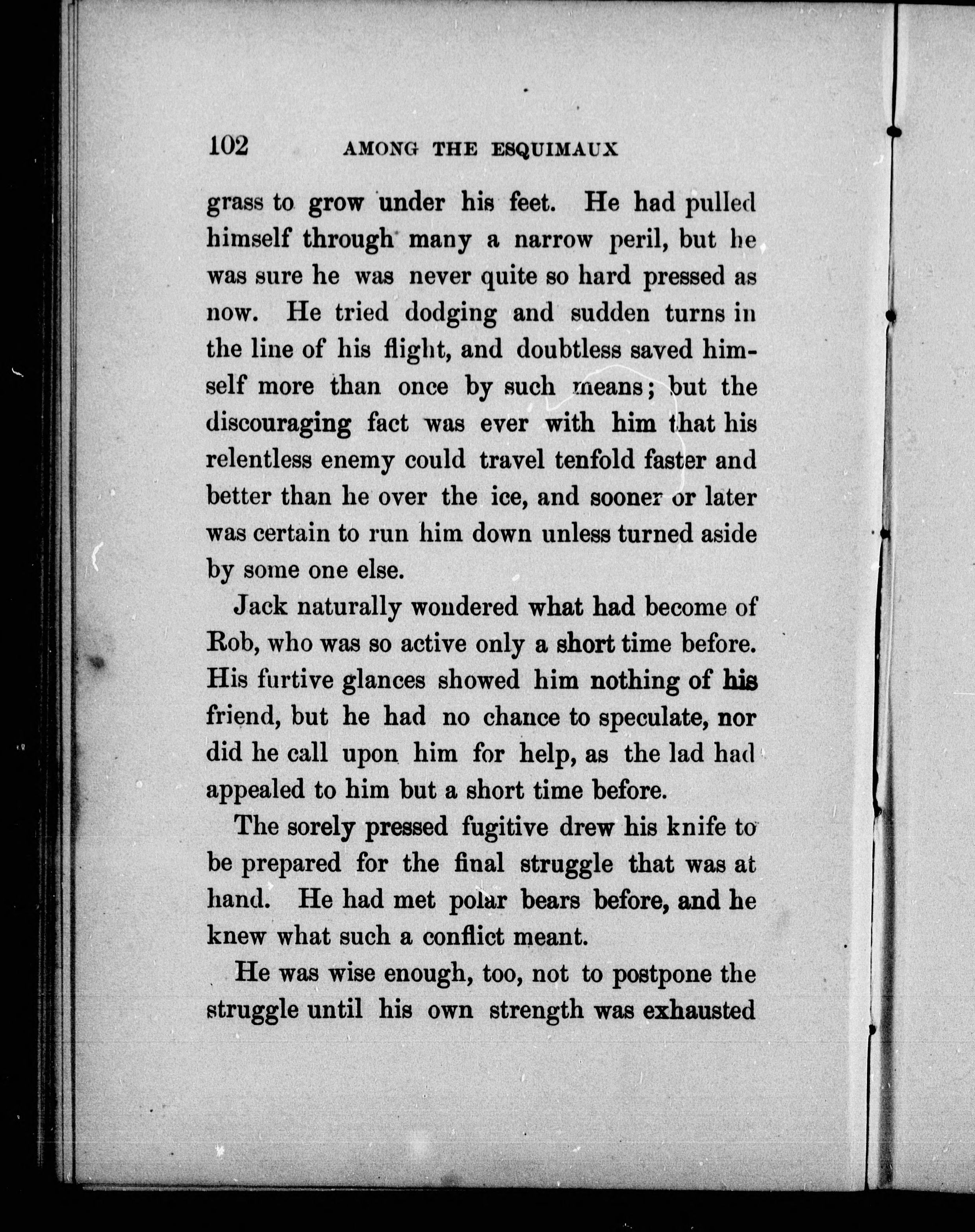 102 AMONG THE ESQUIMAUX

grass to grow under his feet. He had pulled himself through many a narrow peril, but he was sure he was never quite so hard pressed as now. He tried dodging and sudden turns in the line of his flight, and doubtless saved himself more than once by such means; but the discouraging fact was ever with him that his relentless enemy could travel tenfold faster and better than he over the ice, and sooner or later was certain to run him down unless turned aside by some one else.

Jack naturally wondered what had become of Rob, who was so active only a short time before. His furtive glances showed him nothing of his friend, but he had no chance to speculate, nor did he call upon him for help, as the lad had appealed to him but a short time before.

The sorely pressed fugitive drew his knife to be prepared for the final struggle that was at hand. He had met polar bears before, and he knew what such a conflict meant.

He was wise enough, too, not to postpone the struggle until his own strength was exhausted